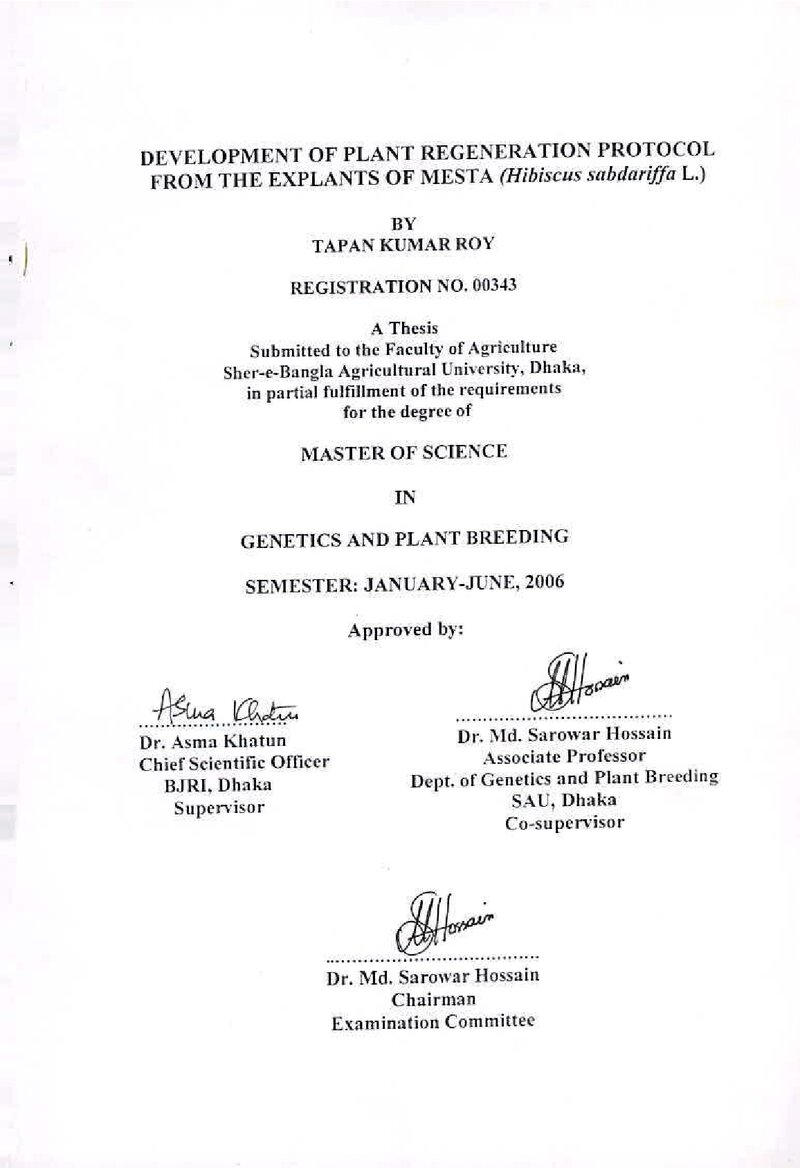 DEVELOPMENT OF PLANT REGENERATION PROTOCOL FROM THE EXPLANTS OF MESTA (Hibiscus sabdariffa L.)

BY
TAPAN KUMAR ROY

REGISTRATION NO. 00343

A Thesis
Submitted to the Faculty of Agriculture
Sher-e-Bangla Agricultural University, Dhaka,
in partial fulfillment of the requirements
for the degree of

MASTER OF SCIENCE

IN

GENETICS AND PLANT BREEDING

SEMESTER: JANUARY-JUNE, 2006

Approved by:

Asma Khatun
Dr. Asma Khatun
Chief Scientific Officer
BJRI, Dhaka
Supervisor

Hossain
Dr. Md. Sarowar Hossain
Associate Professor
Dept. of Genetics and Plant Breeding
SAU, Dhaka
Co-supervisor

Hossain
Dr. Md. Sarowar Hossain
Chairman
Examination Committee